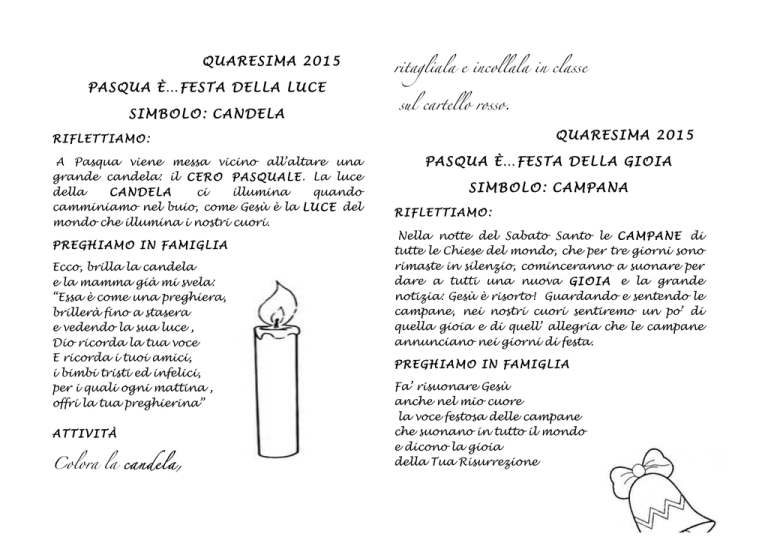 QUARESIMA 2015

PASQUA È…FESTA DELLA LUCE

SIMBOLO: CANDELA

RIFLETTIAMO:

A Pasqua viene messa vicino all'altare una grande candela: il CERO PASQUALE. La luce della CANDELA ci illumina quando camminiamo nel buio, come Gesù è la LUCE del mondo che illumina i nostri cuori.

PREGHIAMO IN FAMIGLIA

Ecco, brilla la candela
e la mamma già mi svela:
"Essa è come una preghiera,
brillerà fino a stasera
e vedendo la sua luce ,
Dio ricorda la tua voce
E ricorda i tuoi amici,
i bimbi tristi ed infelici,
per i quali ogni mattina ,
offri la tua preghierina"

ATTIVITÀ

Colora la candela, ritagliala e incollala in classe sul cartello rosso.

QUARESIMA 2015

PASQUA È…FESTA DELLA GIOIA

SIMBOLO: CAMPANA

RIFLETTIAMO:

Nella notte del Sabato Santo le CAMPANE di tutte le Chiese del mondo, che per tre giorni sono rimaste in silenzio, cominceranno a suonare per dare a tutti una nuova GIOIA e la grande notizia: Gesù è risorto! Guardando e sentendo le campane, nei nostri cuori sentiremo un po' di quella gioia e di quell' allegria che le campane annunciano nei giorni di festa.

PREGHIAMO IN FAMIGLIA

Fa' risuonare Gesù
anche nel mio cuore
la voce festosa delle campane
che suonano in tutto il mondo
e dicono la gioia
della Tua Risurrezione